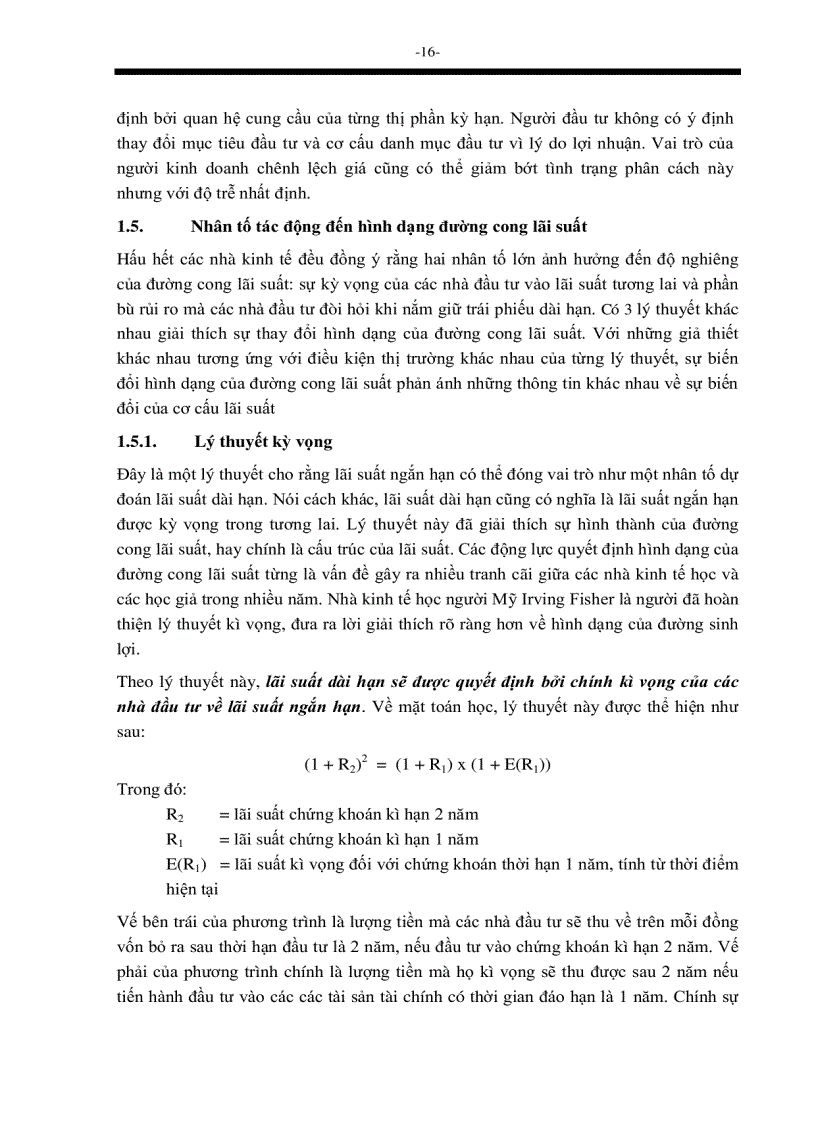 -16-

định bởi quan hệ cung cầu của từng thị phần kỳ hạn. Người đầu tư không có ý định thay đổi mục tiêu đầu tư và cơ cấu danh mục đầu tư vì lý do lợi nhuận. Vai trò của người kinh doanh chênh lệch giá cũng có thể giảm bớt tình trạng phân cách này nhưng với độ trễ nhất định.

1.5. Nhân tố tác động đến hình dạng đường cong lãi suất

Hầu hết các nhà kinh tế đều đồng ý rằng hai nhân tố lớn ảnh hưởng đến độ nghiêng của đường cong lãi suất: sự kỳ vọng của các nhà đầu tư vào lãi suất tương lai và phần bù rủi ro mà các nhà đầu tư đòi hỏi khi nắm giữ trái phiếu dài hạn. Có 3 lý thuyết khác nhau giải thích sự thay đổi hình dạng của đường cong lãi suất. Với những giả thiết khác nhau tương ứng với điều kiện thị trường khác nhau của từng lý thuyết, sự biến đổi hình dạng của đường cong lãi suất phản ánh những thông tin khác nhau về sự biến đổi của cơ cấu lãi suất

1.5.1. Lý thuyết kỳ vọng

Đây là một lý thuyết cho rằng lãi suất ngắn hạn có thể đóng vai trò như một nhân tố dự đoán lãi suất dài hạn. Nói cách khác, lãi suất dài hạn cũng có nghĩa là lãi suất ngắn hạn được kỳ vọng trong tương lai. Lý thuyết này đã giải thích sự hình thành của đường cong lãi suất, hay chính là cấu trúc của lãi suất. Các động lực quyết định hình dạng của đường cong lãi suất từng là vấn đề gây ra nhiều tranh cãi giữa các nhà kinh tế học và các học giả trong nhiều năm. Nhà kinh tế học người Mỹ Irving Fisher là người đã hoàn thiện lý thuyết kì vọng, đưa ra lời giải thích rõ ràng hơn về hình dạng của đường sinh lợi.

Theo lý thuyết này, lãi suất dài hạn sẽ được quyết định bởi chính kì vọng của các nhà đầu tư về lãi suất ngắn hạn. Về mặt toán học, lý thuyết này được thể hiện như sau:

$(1 + R_2)^2 = (1 + R_1) \times (1 + E(R_1))$

Trong đó:

$R_2$ = lãi suất chứng khoán kì hạn 2 năm

$R_1$ = lãi suất chứng khoán kì hạn 1 năm

$E(R_1)$ = lãi suất kì vọng đối với chứng khoán thời hạn 1 năm, tính từ thời điểm hiện tại

Vế bên trái của phương trình là lượng tiền mà các nhà đầu tư sẽ thu về trên mỗi đồng vốn bỏ ra sau thời hạn đầu tư là 2 năm, nếu đầu tư vào chứng khoán kì hạn 2 năm. Vế phải của phương trình chính là lượng tiền mà họ kì vọng sẽ thu được sau 2 năm nếu tiến hành đầu tư vào các các tài sản tài chính có thời gian đáo hạn là 1 năm. Chính sự